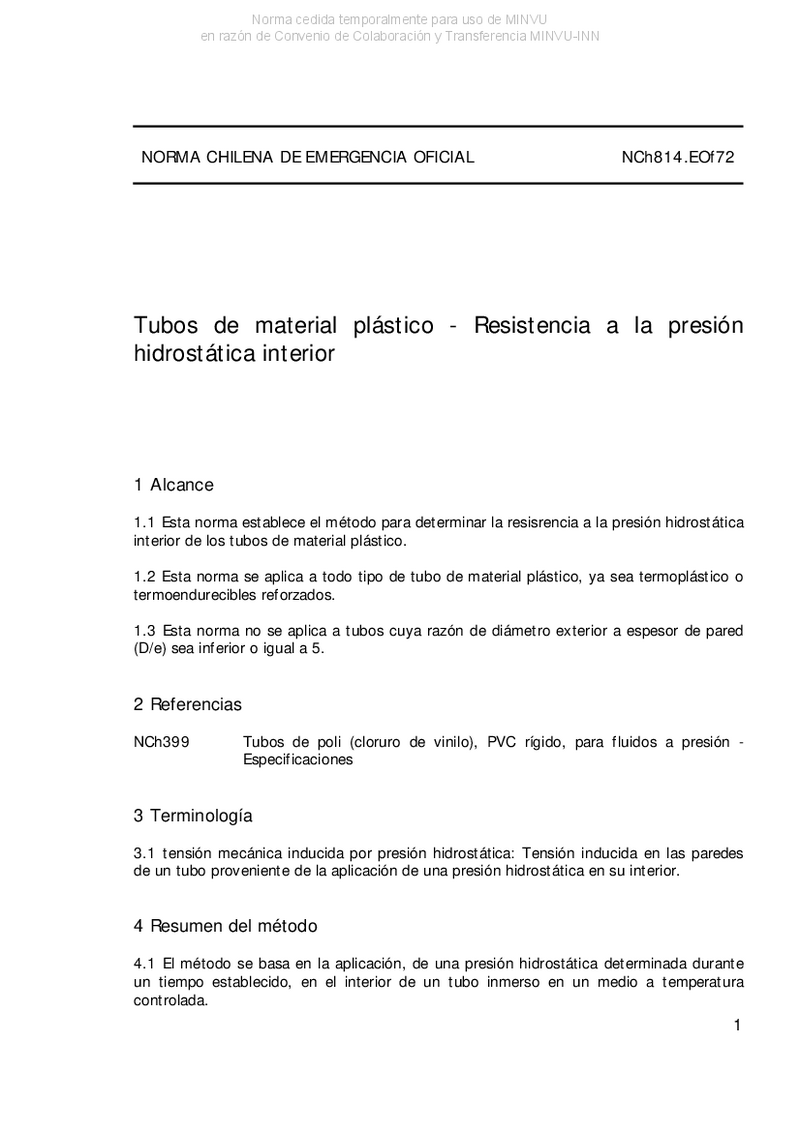 Norma cedida temporalmente para uso de MINVU
en razón de Convenio de Colaboración y Transferencia MINVU-INN

NORMA CHILENA DE EMERGENCIA OFICIAL NCh814.EOf72

Tubos de material plástico - Resistencia a la presión hidrostática interior

1 Alcance

1.1 Esta norma establece el método para determinar la resisrencia a la presión hidrostática interior de los tubos de material plástico.

1.2 Esta norma se aplica a todo tipo de tubo de material plástico, ya sea termoplástico o termoendurecibles reforzados.

1.3 Esta norma no se aplica a tubos cuya razón de diámetro exterior a espesor de pared (D/e) sea inferior o igual a 5.

2 Referencias

NCh399 Tubos de poli (cloruro de vinilo), PVC rígido, para fluidos a presión - Especificaciones

3 Terminología

3.1 tensión mecánica inducida por presión hidrostática: Tensión inducida en las paredes de un tubo proveniente de la aplicación de una presión hidrostática en su interior.

4 Resumen del método

4.1 El método se basa en la aplicación, de una presión hidrostática determinada durante un tiempo establecido, en el interior de un tubo inmerso en un medio a temperatura controlada.

1